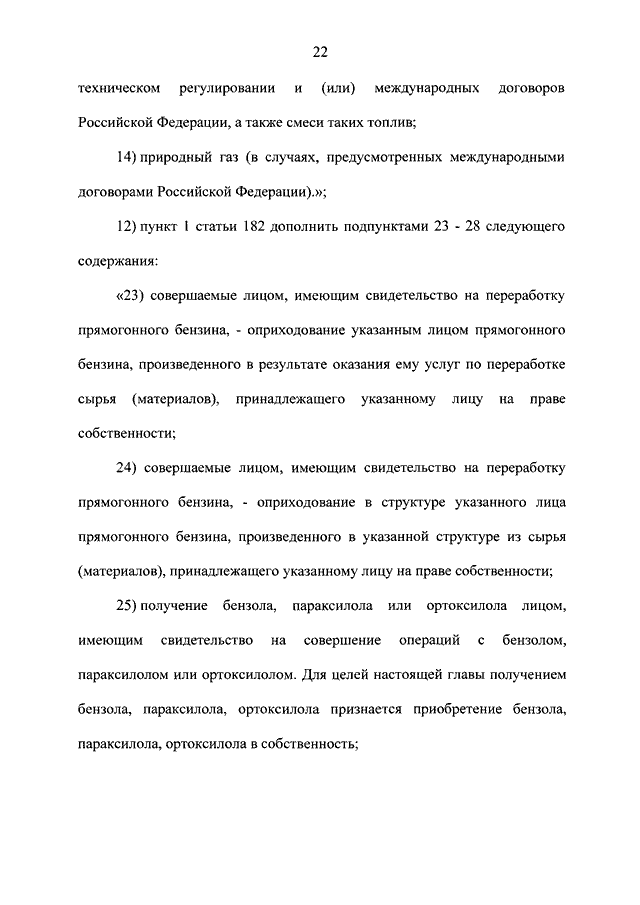 22

техническом регулировании и (или) международных договоров Российской Федерации, а также смеси таких топлив;

14) природный газ (в случаях, предусмотренных международными договорами Российской Федерации).»;

12) пункт 1 статьи 182 дополнить подпунктами 23 - 28 следующего содержания:

«23) совершаемые лицом, имеющим свидетельство на переработку прямогонного бензина, - оприходование указанным лицом прямогонного бензина, произведенного в результате оказания ему услуг по переработке сырья (материалов), принадлежащего указанному лицу на праве собственности;

24) совершаемые лицом, имеющим свидетельство на переработку прямогонного бензина, - оприходование в структуре указанного лица прямогонного бензина, произведенного в указанной структуре из сырья (материалов), принадлежащего указанному лицу на праве собственности;

25) получение бензола, параксилола или ортоксилола лицом, имеющим свидетельство на совершение операций с бензолом, параксилолом или ортоксилолом. Для целей настоящей главы получением бензола, параксилола, ортоксилола признается приобретение бензола, параксилола, ортоксилола в собственность;